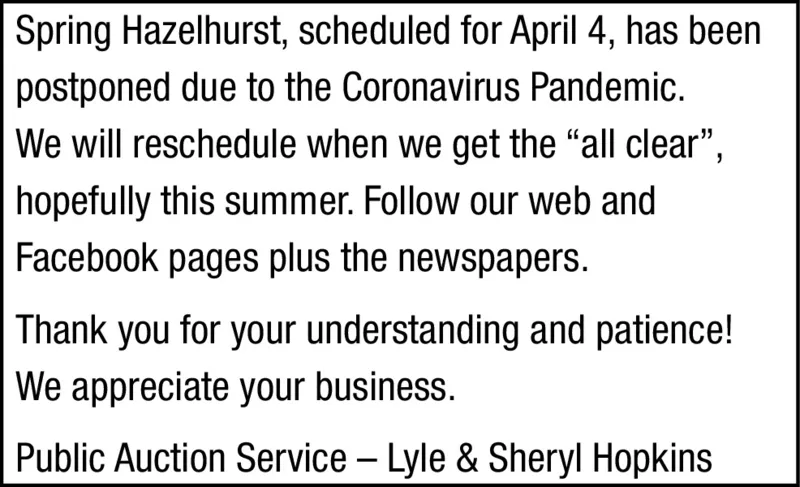 Spring Hazelhurst, scheduled for April 4, has been postponed due to the Coronavirus Pandemic. We will reschedule when we get the “all clear”, hopefully this summer. Follow our web and Facebook pages plus the newspapers.

Thank you for your understanding and patience! We appreciate your business.

Public Auction Service – Lyle & Sheryl Hopkins